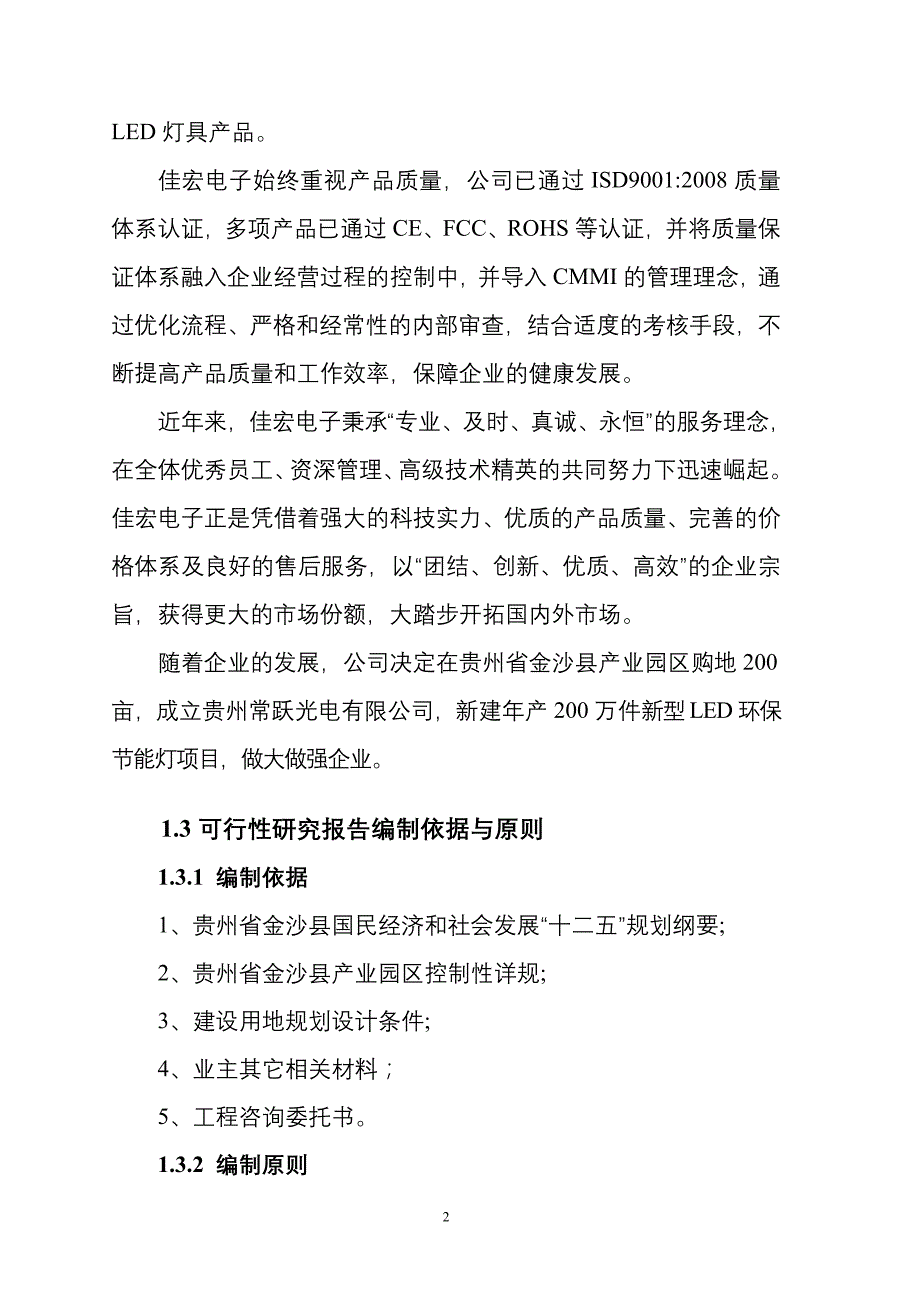 LED 灯具产品。

佳宏电子始终重视产品质量，公司已通过 ISD9001:2008 质量体系认证，多项产品已通过 CE、FCC、ROHS 等认证，并将质量保证体系融入企业经营过程的控制中，并导入 CMMI 的管理理念，通过优化流程、严格和经常性的内部审查，结合适度的考核手段，不断提高产品质量和工作效率，保障企业的健康发展。

近年来，佳宏电子秉承“专业、及时、真诚、永恒”的服务理念，在全体优秀员工、资深管理、高级技术精英的共同努力下迅速崛起。佳宏电子正是凭借着强大的科技实力、优质的产品质量、完善的价格体系及良好的售后服务，以“团结、创新、优质、高效”的企业宗旨，获得更大的市场份额，大踏步开拓国内外市场。

随着企业的发展，公司决定在贵州省金沙县产业园区购地 200 亩，成立贵州常跃光电有限公司，新建年产 200 万件新型 LED 环保节能灯项目，做大做强企业。

1.3 可行性研究报告编制依据与原则

1.3.1 编制依据

1、贵州省金沙县国民经济和社会发展“十二五”规划纲要;

2、贵州省金沙县产业园区控制性详规;

3、建设用地规划设计条件;

4、业主其它相关材料；

5、工程咨询委托书。

1.3.2 编制原则

2